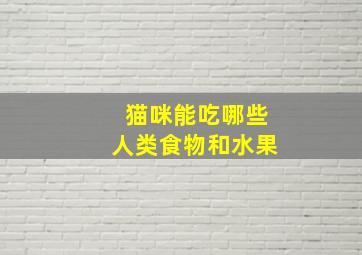 猫咪能吃哪些
人类食物和水果